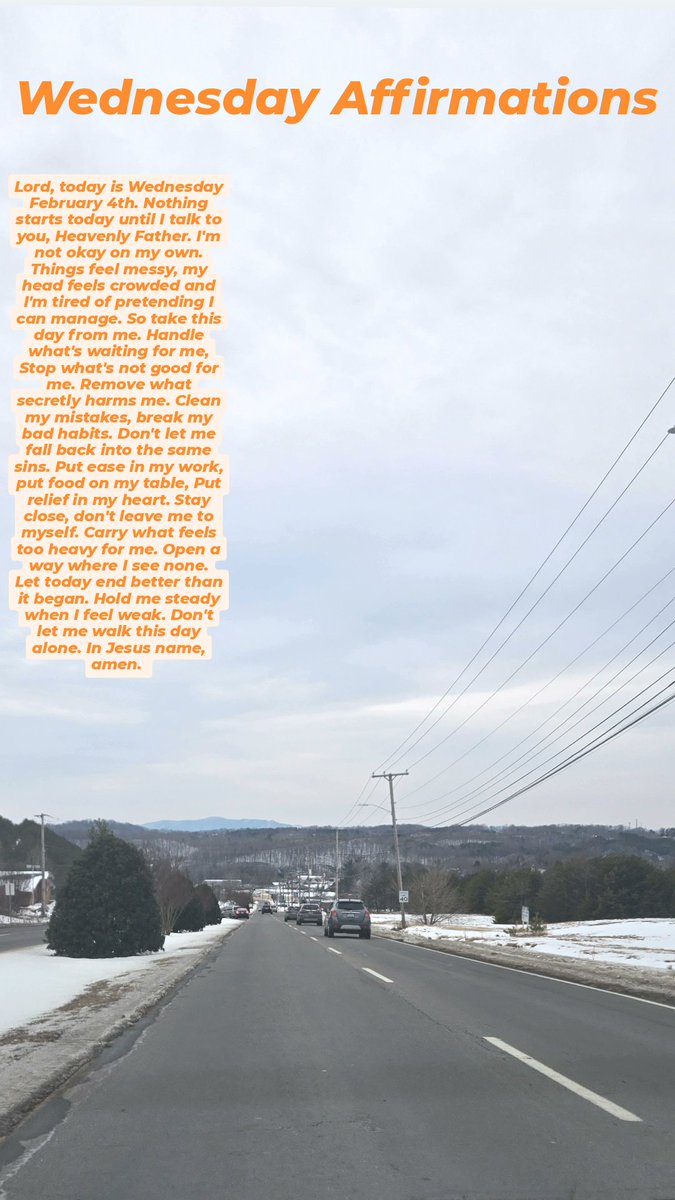 Wednesday Affirmations

Lord, today is Wednesday February 4th. Nothing starts today until I talk to you, Heavenly Father. I'm not okay on my own. Things feel messy, my head feels crowded and I'm tired of pretending I can manage. So take this day from me. Handle what's waiting for me, Stop what's not good for me. Remove what secretly harms me. Clean my mistakes, break my bad habits. Don't let me fall back into the same sins. Put ease in my work, put food on my table, Put relief in my heart. Stay close, don't leave me to myself. Carry what feels too heavy for me. Open a way where I see none. Let today end better than it began. Hold me steady when I feel weak. Don't let me walk this day alone. In Jesus name, amen.